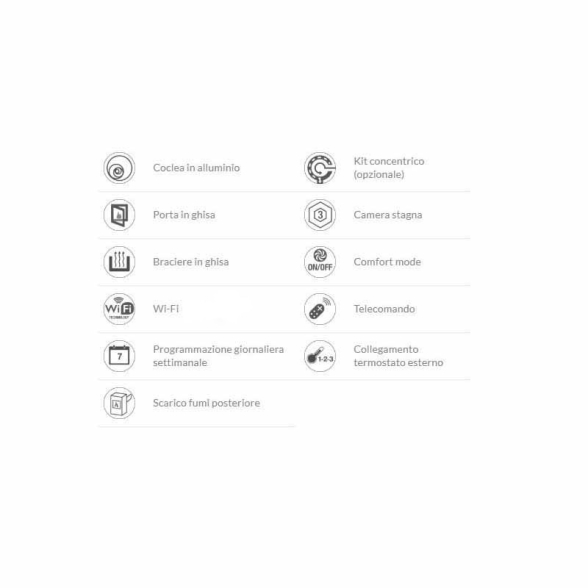 Coclea in alluminio

Porta in ghisa

Braciere in ghisa

WiFi
TECHNOLOGY

Wi-Fi

7

Programmazione giornaliera settimanale

Scarico fumi posteriore

Kit concentrico (opzionale)

3

Camera stagna

ON/OFF

Comfort mode

Telecomando

1-2-3

Collegamento termostato esterno